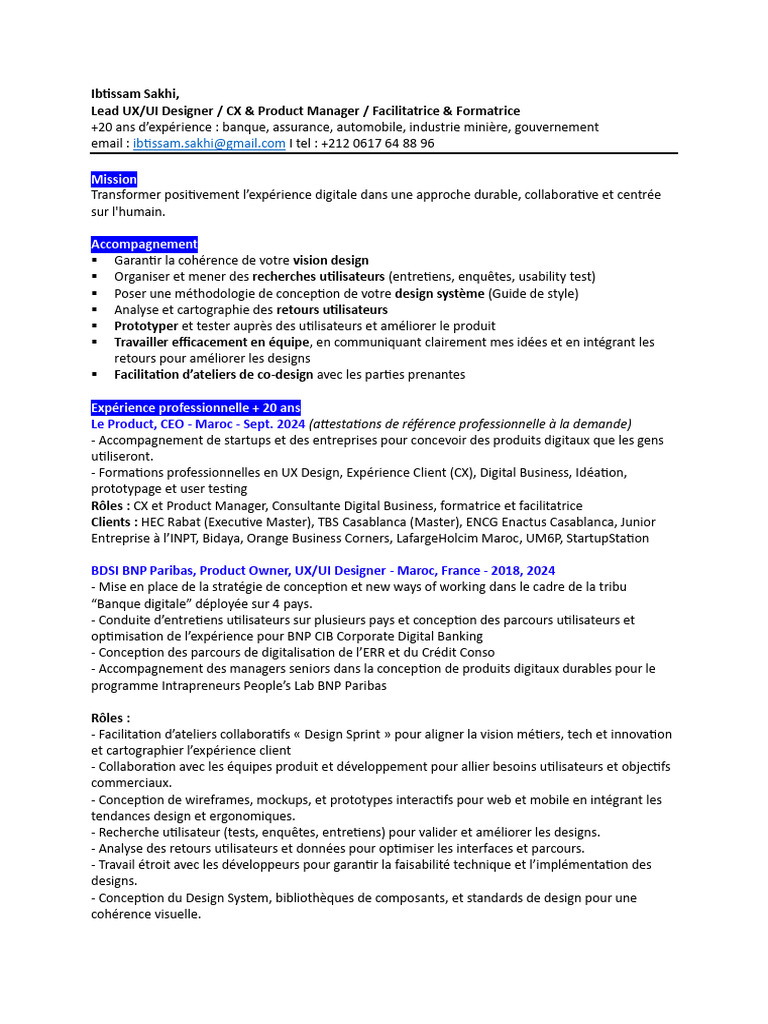 Ibtissam Sakhi,
Lead UX/UI Designer / CX & Product Manager / Facilitatrice & Formatrice
+20 ans d'expérience : banque, assurance, automobile, industrie minière, gouvernement
email : ibtissam.sakhi@gmail.com I tel : +212 0617 64 88 96

Mission
Transformer positivement l'expérience digitale dans une approche durable, collaborative et centrée sur l'humain.

Accompagnement
▪ Garantir la cohérence de votre vision design
▪ Organiser et mener des recherches utilisateurs (entretiens, enquêtes, usability test)
▪ Poser une méthodologie de conception de votre design système (Guide de style)
▪ Analyse et cartographie des retours utilisateurs
▪ Prototyper et tester auprès des utilisateurs et améliorer le produit
▪ Travailler efficacement en équipe, en communiquant clairement mes idées et en intégrant les retours pour améliorer les designs
▪ Facilitation d'ateliers de co-design avec les parties prenantes

Expérience professionnelle + 20 ans
Le Product, CEO - Maroc - Sept. 2024 (attestations de référence professionnelle à la demande)
- Accompagnement de startups et des entreprises pour concevoir des produits digitaux que les gens utiliseront.
- Formations professionnelles en UX Design, Expérience Client (CX), Digital Business, Idéation, prototypage et user testing
Rôles : CX et Product Manager, Consultante Digital Business, formatrice et facilitatrice
Clients : HEC Rabat (Executive Master), TBS Casablanca (Master), ENCG Enactus Casablanca, Junior Entreprise à l'INPT, Bidaya, Orange Business Corners, LafargeHolcim Maroc, UM6P, StartupStation

BDSI BNP Paribas, Product Owner, UX/UI Designer - Maroc, France - 2018, 2024
- Mise en place de la stratégie de conception et new ways of working dans le cadre de la tribu "Banque digitale" déployée sur 4 pays.
- Conduite d'entretiens utilisateurs sur plusieurs pays et conception des parcours utilisateurs et optimisation de l'expérience pour BNP CIB Corporate Digital Banking
- Conception des parcours de digitalisation de l'ERR et du Crédit Conso
- Accompagnement des managers seniors dans la conception de produits digitaux durables pour le programme Intrapreneurs People's Lab BNP Paribas

Rôles :
- Facilitation d'ateliers collaboratifs « Design Sprint » pour aligner la vision métiers, tech et innovation et cartographier l'expérience client
- Collaboration avec les équipes produit et développement pour allier besoins utilisateurs et objectifs commerciaux.
- Conception de wireframes, mockups, et prototypes interactifs pour web et mobile en intégrant les tendances design et ergonomiques.
- Recherche utilisateur (tests, enquêtes, entretiens) pour valider et améliorer les designs.
- Analyse des retours utilisateurs et données pour optimiser les interfaces et parcours.
- Travail étroit avec les développeurs pour garantir la faisabilité technique et l'implémentation des designs.
- Conception du Design System, bibliothèques de composants, et standards de design pour une cohérence visuelle.